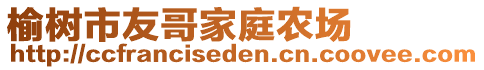 榆树市友哥家庭农场
http://ccfranciseden.cn.coovee.com